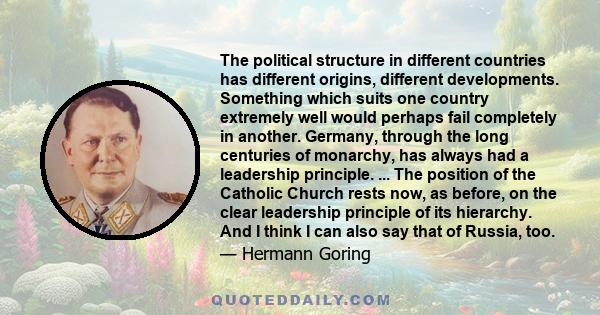 The political structure in different countries has different origins, different developments. Something which suits one country extremely well would perhaps fail completely in another. Germany, through the long centuries of monarchy, has always had a leadership principle. ... The position of the Catholic Church rests now, as before, on the clear leadership principle of its hierarchy. And I think I can also say that of Russia, too.
— Hermann Goring

QUOTEDDAILY.COM